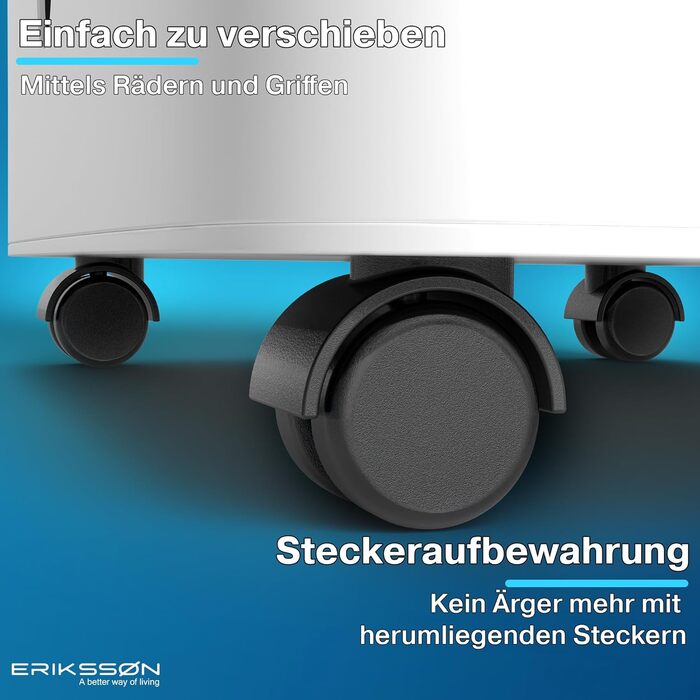 Einfach zu verschieben

Mittels Rädern und Griffen

Steckeraufbewahrung

Kein Ärger mehr mit herumliegenden Steckern

ERIKSSØN
A better way of living